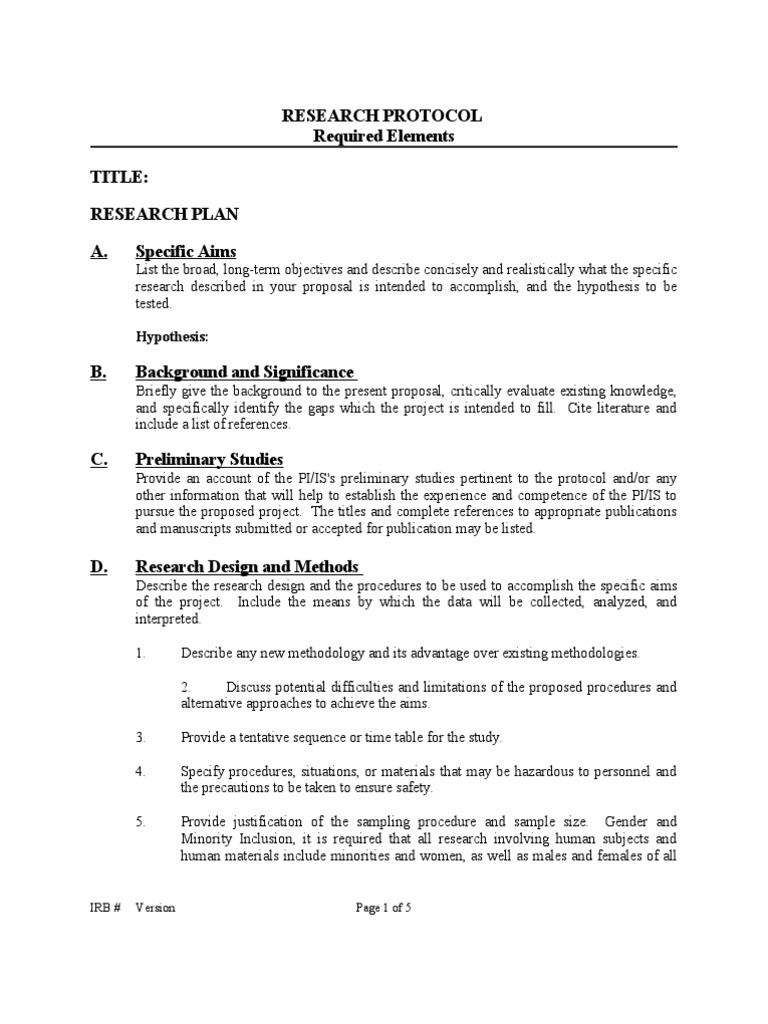 RESEARCH PROTOCOL
Required Elements

TITLE:

RESEARCH PLAN

A. Specific Aims
List the broad, long-term objectives and describe concisely and realistically what the specific research described in your proposal is intended to accomplish, and the hypothesis to be tested.

Hypothesis:

B. Background and Significance
Briefly give the background to the present proposal, critically evaluate existing knowledge, and specifically identify the gaps which the project is intended to fill. Cite literature and include a list of references.

C. Preliminary Studies
Provide an account of the PI/IS's preliminary studies pertinent to the protocol and/or any other information that will help to establish the experience and competence of the PI/IS to pursue the proposed project. The titles and complete references to appropriate publications and manuscripts submitted or accepted for publication may be listed.

D. Research Design and Methods
Describe the research design and the procedures to be used to accomplish the specific aims of the project. Include the means by which the data will be collected, analyzed, and interpreted.

1. Describe any new methodology and its advantage over existing methodologies.

2. Discuss potential difficulties and limitations of the proposed procedures and alternative approaches to achieve the aims.

3. Provide a tentative sequence or time table for the study.

4. Specify procedures, situations, or materials that may be hazardous to personnel and the precautions to be taken to ensure safety.

5. Provide justification of the sampling procedure and sample size. Gender and Minority Inclusion, it is required that all research involving human subjects and human materials include minorities and women, as well as males and females of all

IRB # Version Page 1 of 5